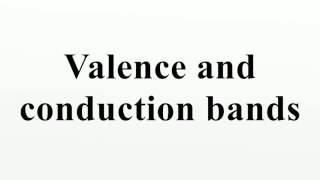 Valence and conduction bands